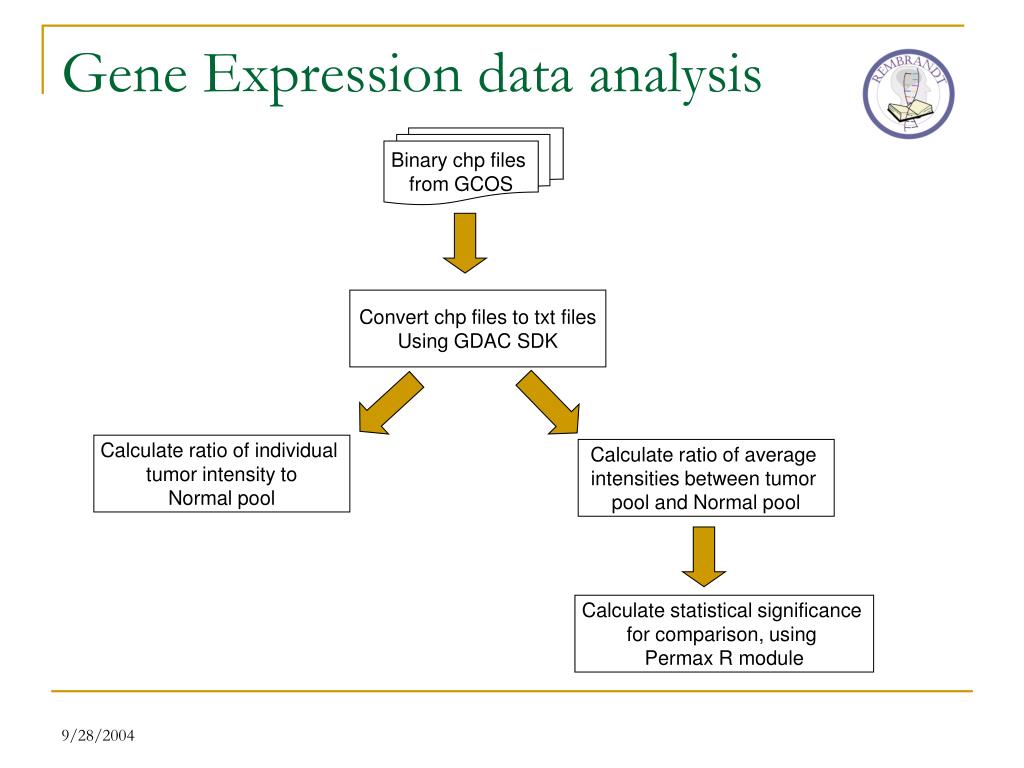 Gene Expression data analysis

REMBRANDT

Binary chp files from GCOS

Convert chp files to txt files Using GDAC SDK

Calculate ratio of individual tumor intensity to Normal pool

Calculate ratio of average intensities between tumor pool and Normal pool

Calculate statistical significance for comparison, using Permax R module

9/28/2004